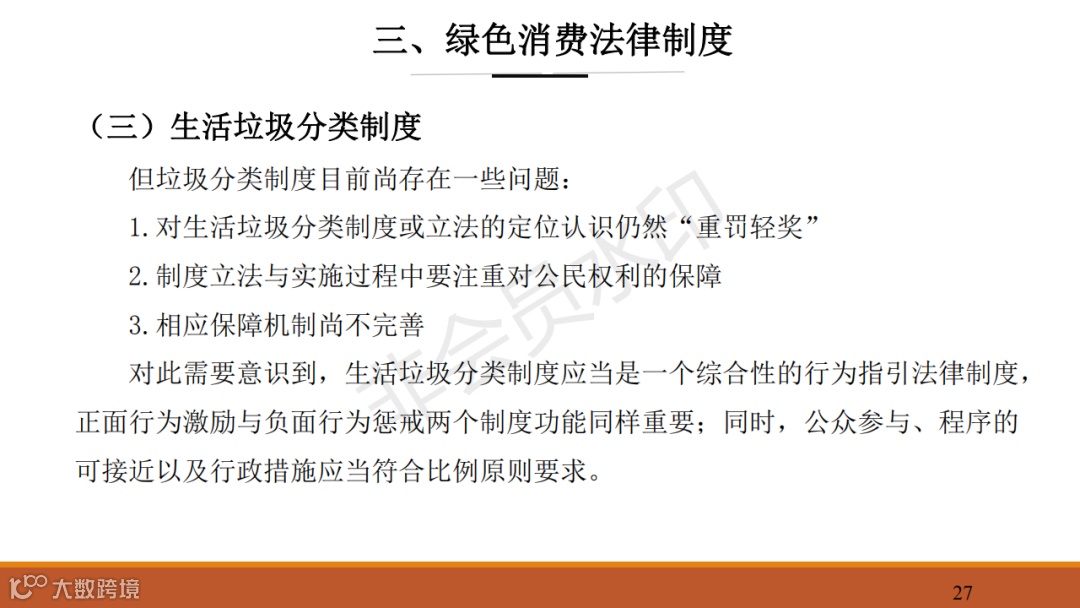 三、绿色消费法律制度

（三）生活垃圾分类制度

但垃圾分类制度目前尚存在一些问题：

1. 对生活垃圾分类制度或立法的定位认识仍然“重罚轻奖”

2. 制度立法与实施过程中要注重对公民权利的保障

3. 相应保障机制尚不完善

对此需要意识到，生活垃圾分类制度应当是一个综合性的行为指引法律制度，正面行为激励与负面行为惩戒两个制度功能同样重要；同时，公众参与、程序的可接近以及行政措施应当符合比例原则要求。

非会员水印

大数跨境

27